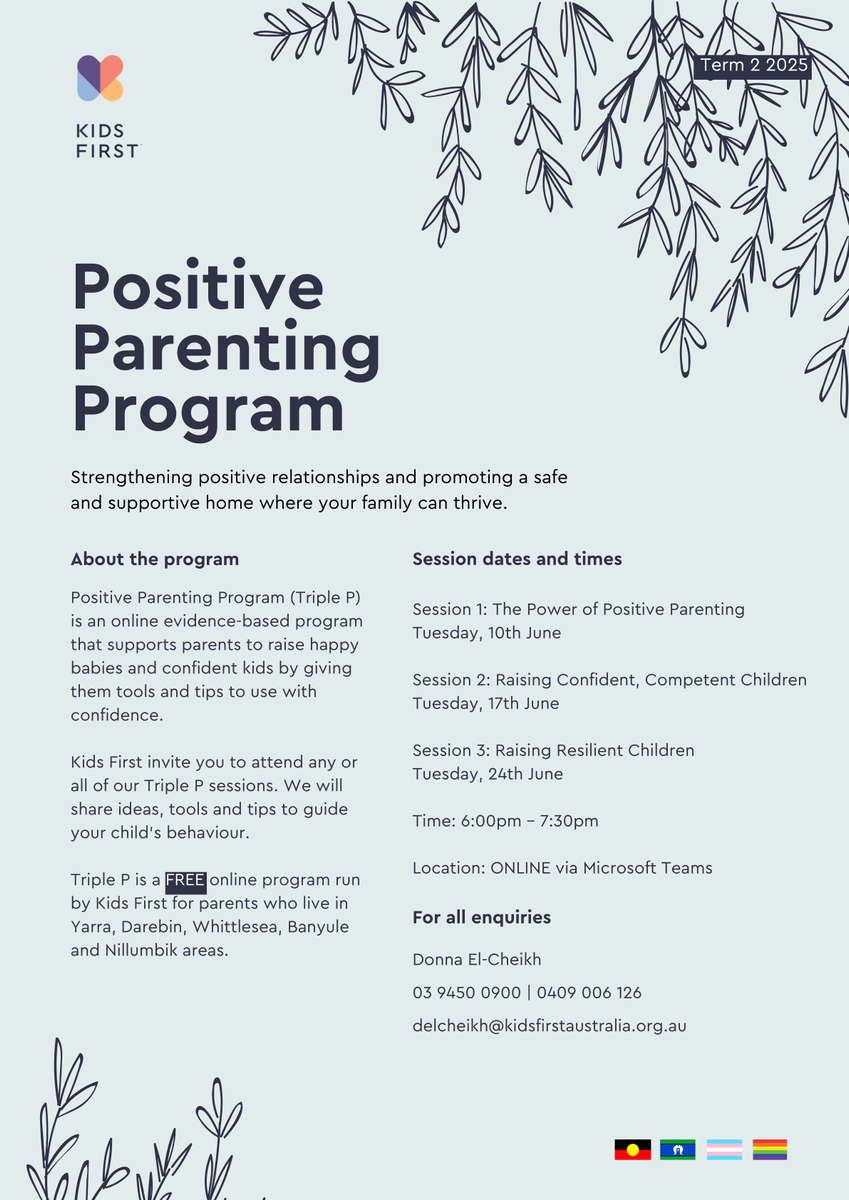 KIDS FIRST

Term 2 2025

Positive Parenting Program

Strengthening positive relationships and promoting a safe and supportive home where your family can thrive.

About the program

Positive Parenting Program (Triple P) is an online evidence-based program that supports parents to raise happy babies and confident kids by giving them tools and tips to use with confidence.

Kids First invite you to attend any or all of our Triple P sessions. We will share ideas, tools and tips to guide your child's behaviour.

Triple P is a FREE online program run by Kids First for parents who live in Yarra, Darebin, Whittlesea, Banyule and Nillumbik areas.

Session dates and times

Session 1: The Power of Positive Parenting
Tuesday, 10th June

Session 2: Raising Confident, Competent Children
Tuesday, 17th June

Session 3: Raising Resilient Children
Tuesday, 24th June

Time: 6:00pm – 7:30pm

Location: ONLINE via Microsoft Teams

For all enquiries

Donna El-Cheikh

03 9450 0900 | 0409 006 126

delcheikh@kidsfirstaustralia.org.au